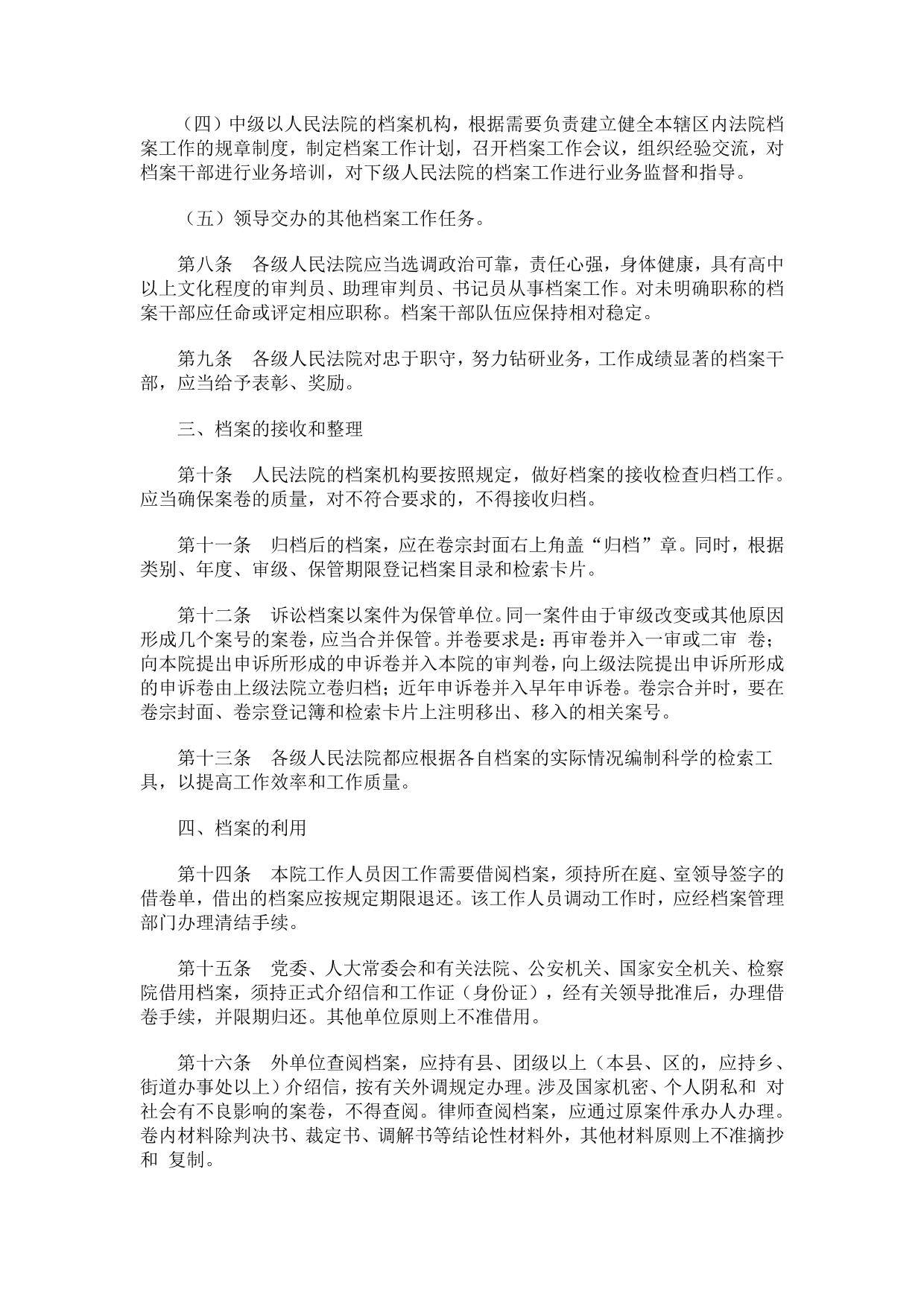 （四）中级以人民法院的档案机构，根据需要负责建立健全本辖区内法院档案工作的规章制度，制定档案工作计划，召开档案工作会议，组织经验交流，对档案干部进行业务培训，对下级人民法院的档案工作进行业务监督和指导。

（五）领导交办的其他档案工作任务。

第八条　各级人民法院应当选调政治可靠，责任心强，身体健康，具有高中以上文化程度的审判员、助理审判员、书记员从事档案工作。对未明确职称的档案干部应任命或评定相应职称。档案干部队伍应保持相对稳定。

第九条　各级人民法院对忠于职守，努力钻研业务，工作成绩显著的档案干部，应当给予表彰、奖励。

三、档案的接收和整理

第十条　人民法院的档案机构要按照规定，做好档案的接收检查归档工作。应当确保案卷的质量，对不符合要求的，不得接收归档。

第十一条　归档后的档案，应在卷宗封面右上角盖“归档”章。同时，根据类别、年度、审级、保管期限登记档案目录和检索卡片。

第十二条　诉讼档案以案件为保管单位。同一案件由于审级改变或其他原因形成几个案号的案卷，应当合并保管。并卷要求是：再审卷并入一审或二审 卷；向本院提出申诉所形成的申诉卷并入本院的审判卷，向上级法院提出申诉所形成的申诉卷由上级法院立卷归档；近年申诉卷并入早年申诉卷。卷宗合并时，要在卷宗封面、卷宗登记簿和检索卡片上注明移出、移入的相关案号。

第十三条　各级人民法院都应根据各自档案的实际情况编制科学的检索工具，以提高工作效率和工作质量。

四、档案的利用

第十四条　本院工作人员因工作需要借阅档案，须持所在庭、室领导签字的借卷单，借出的档案应按规定期限退还。该工作人员调动工作时，应经档案管理部门办理清结手续。

第十五条　党委、人大常委会和有关法院、公安机关、国家安全机关、检察院借用档案，须持正式介绍信和工作证（身份证），经有关领导批准后，办理借卷手续，并限期归还。其他单位原则上不准借用。

第十六条　外单位查阅档案，应持有县、团级以上（本县、区的，应持乡、街道办事处以上）介绍信，按有关外调规定办理。涉及国家机密、个人阴私和 对社会有不良影响的案卷，不得查阅。律师查阅档案，应通过原案件承办人办理。卷内材料除判决书、裁定书、调解书等结论性材料外，其他材料原则上不准摘抄和 复制。